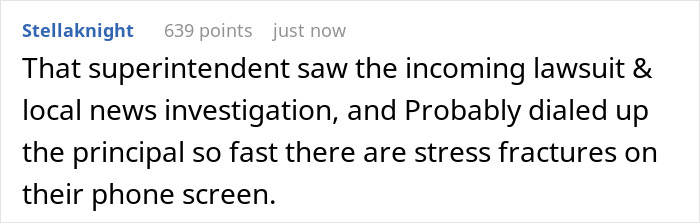 Stellaknight 639 points just now

That superintendent saw the incoming lawsuit & local news investigation, and Probably dialed up the principal so fast there are stress fractures on their phone screen.